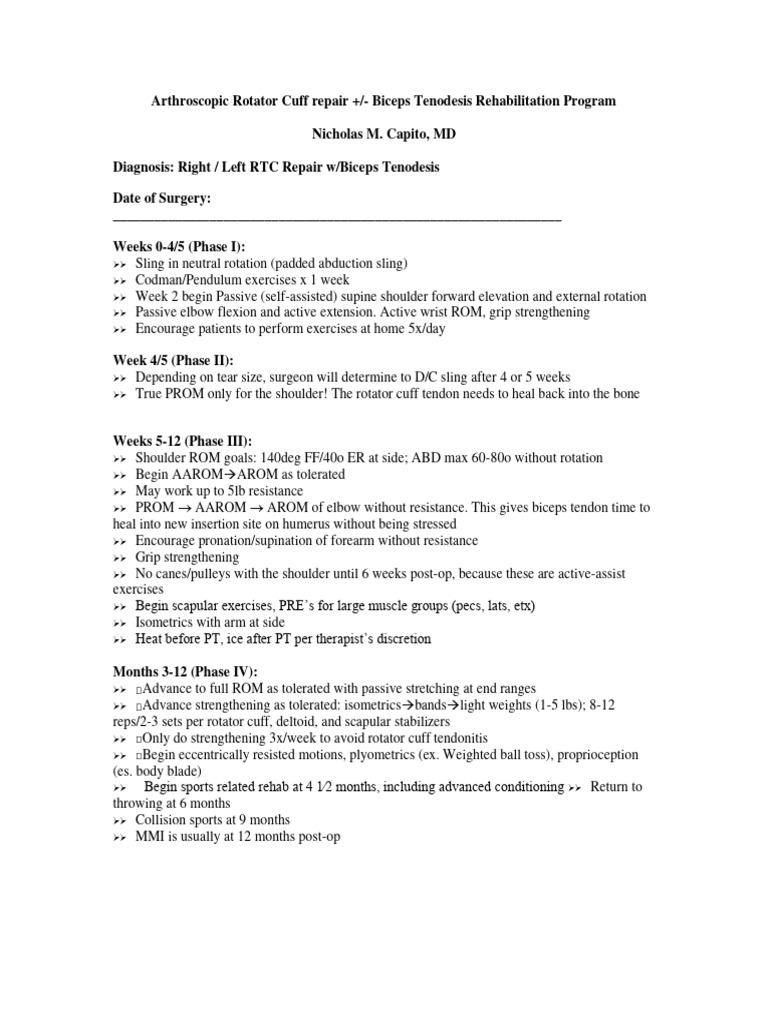 Arthroscopic Rotator Cuff repair +/- Biceps Tenodesis Rehabilitation Program

Nicholas M. Capito, MD

Diagnosis: Right / Left RTC Repair w/Biceps Tenodesis

Date of Surgery: ____

Weeks 0-4/5 (Phase I):
➢ Sling in neutral rotation (padded abduction sling)
➢ Codman/Pendulum exercises x 1 week
➢ Week 2 begin Passive (self-assisted) supine shoulder forward elevation and external rotation
➢ Passive elbow flexion and active extension. Active wrist ROM, grip strengthening
➢ Encourage patients to perform exercises at home 5x/day

Week 4/5 (Phase II):
➢ Depending on tear size, surgeon will determine to D/C sling after 4 or 5 weeks
➢ True PROM only for the shoulder! The rotator cuff tendon needs to heal back into the bone

Weeks 5-12 (Phase III):
➢ Shoulder ROM goals: 140deg FF/40o ER at side; ABD max 60-80o without rotation
➢ Begin AAROM→AROM as tolerated
➢ May work up to 5lb resistance
➢ PROM → AAROM → AROM of elbow without resistance. This gives biceps tendon time to heal into new insertion site on humerus without being stressed
➢ Encourage pronation/supination of forearm without resistance
➢ Grip strengthening
➢ No canes/pulleys with the shoulder until 6 weeks post-op, because these are active-assist exercises
➢ Begin scapular exercises, PRE's for large muscle groups (pecs, lats, etx)
➢ Isometrics with arm at side
➢ Heat before PT, ice after PT per therapist's discretion

Months 3-12 (Phase IV):
➢ ☐Advance to full ROM as tolerated with passive stretching at end ranges
➢ ☐Advance strengthening as tolerated: isometrics→bands→light weights (1-5 lbs); 8-12 reps/2-3 sets per rotator cuff, deltoid, and scapular stabilizers
➢ ☐Only do strengthening 3x/week to avoid rotator cuff tendonitis
➢ ☐Begin eccentrically resisted motions, plyometrics (ex. Weighted ball toss), proprioception (es. body blade)
➢ Begin sports related rehab at 4 1⁄2 months, including advanced conditioning ➢ Return to throwing at 6 months
➢ Collision sports at 9 months
➢ MMI is usually at 12 months post-op